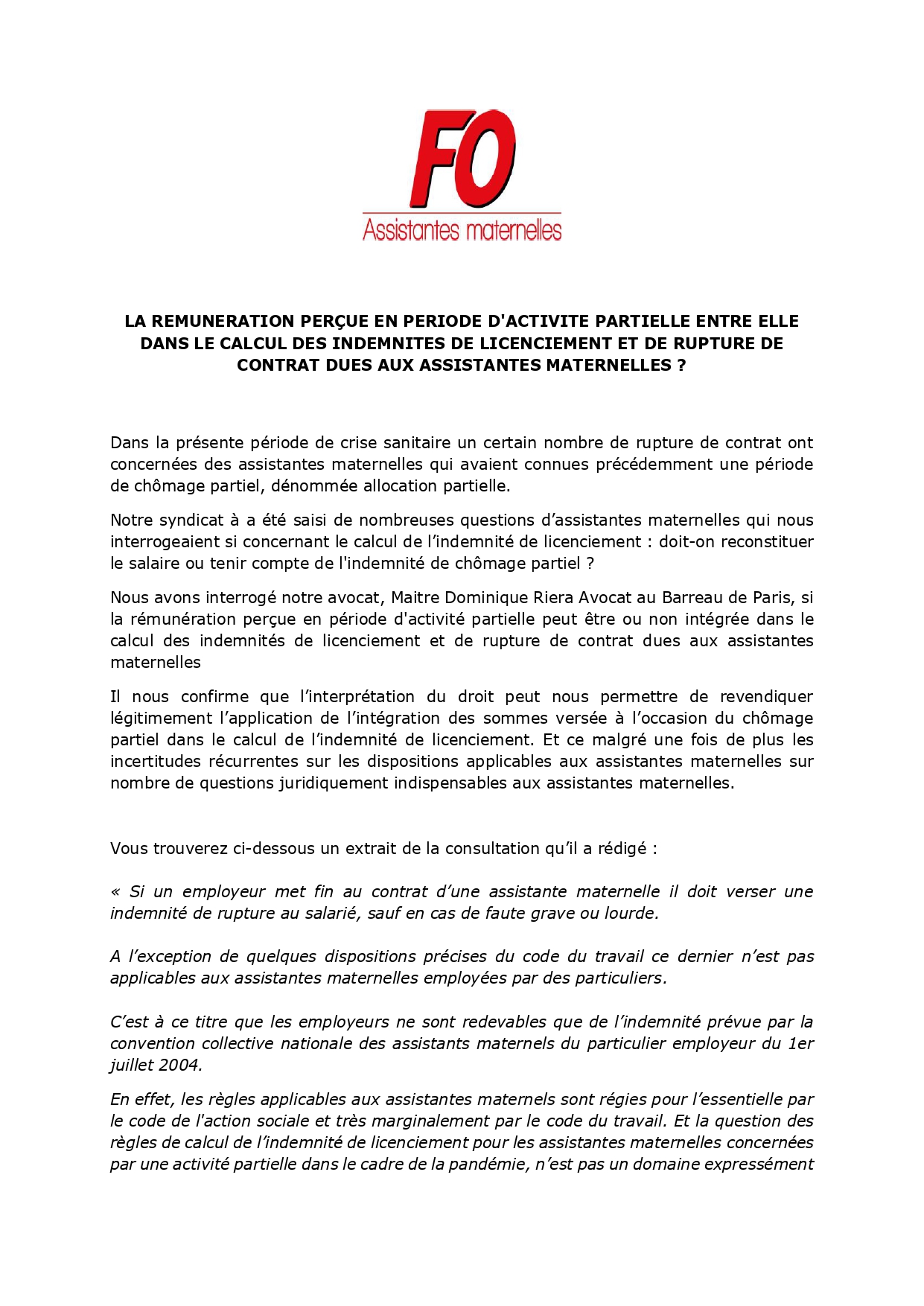 FO
Assistantes maternelles

LA REMUNERATION PERÇUE EN PERIODE D'ACTIVITE PARTIELLE ENTRE ELLE DANS LE CALCUL DES INDEMNITES DE LICENCIEMENT ET DE RUPTURE DE CONTRAT DUES AUX ASSISTANTES MATERNELLES ?

Dans la présente période de crise sanitaire un certain nombre de rupture de contrat ont concernées des assistantes maternelles qui avaient connues précédemment une période de chômage partiel, dénommée allocation partielle.

Notre syndicat à a été saisi de nombreuses questions d'assistantes maternelles qui nous interrogeaient si concernant le calcul de l'indemnité de licenciement : doit-on reconstituer le salaire ou tenir compte de l'indemnité de chômage partiel ?

Nous avons interrogé notre avocat, Maitre Dominique Riera Avocat au Barreau de Paris, si la rémunération perçue en période d'activité partielle peut être ou non intégrée dans le calcul des indemnités de licenciement et de rupture de contrat dues aux assistantes maternelles

Il nous confirme que l'interprétation du droit peut nous permettre de revendiquer légitimement l'application de l'intégration des sommes versée à l'occasion du chômage partiel dans le calcul de l'indemnité de licenciement. Et ce malgré une fois de plus les incertitudes récurrentes sur les dispositions applicables aux assistantes maternelles sur nombre de questions juridiquement indispensables aux assistantes maternelles.

Vous trouverez ci-dessous un extrait de la consultation qu'il a rédigé :

« Si un employeur met fin au contrat d'une assistante maternelle il doit verser une indemnité de rupture au salarié, sauf en cas de faute grave ou lourde.

A l'exception de quelques dispositions précises du code du travail ce dernier n'est pas applicables aux assistantes maternelles employées par des particuliers.

C'est à ce titre que les employeurs ne sont redevables que de l'indemnité prévue par la convention collective nationale des assistants maternels du particulier employeur du 1er juillet 2004.

En effet, les règles applicables aux assistantes maternels sont régies pour l'essentielle par le code de l'action sociale et très marginalement par le code du travail. Et la question des règles de calcul de l'indemnité de licenciement pour les assistantes maternelles concernées par une activité partielle dans le cadre de la pandémie, n'est pas un domaine expressément